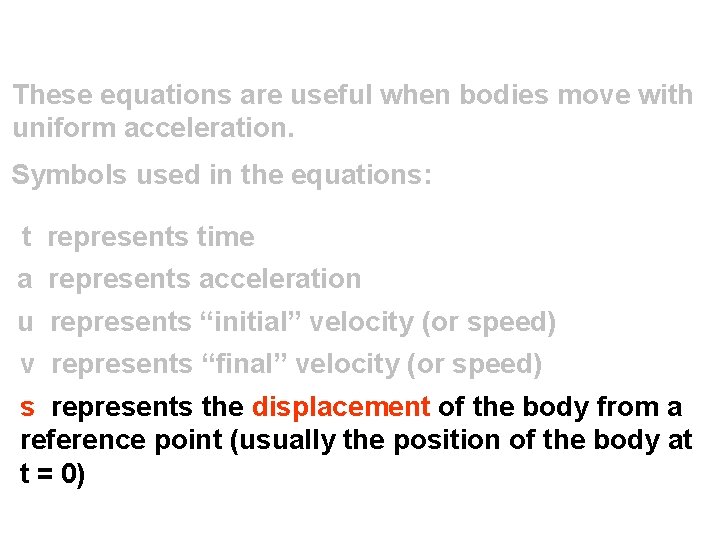 These equations are useful when bodies move with uniform acceleration.

Symbols used in the equations:

t represents time

a represents acceleration

u represents "initial" velocity (or speed)

v represents "final" velocity (or speed)

s represents the displacement of the body from a reference point (usually the position of the body at t = 0)